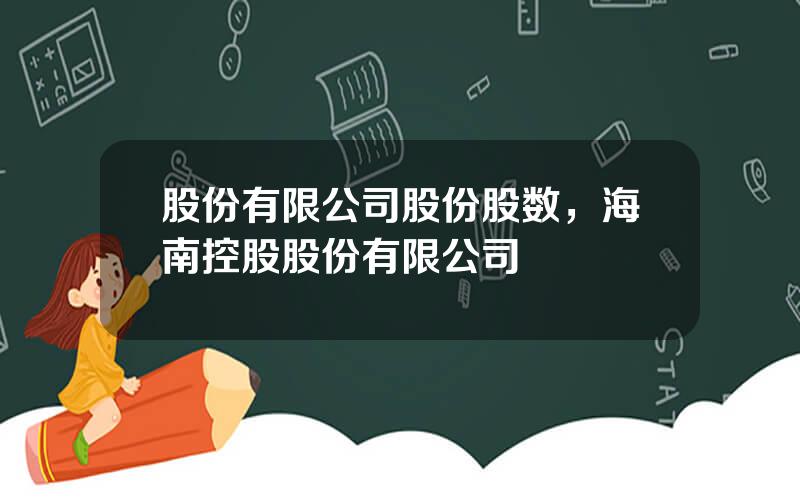 股份有限公司股份股数，海南控股股份有限公司

STAT